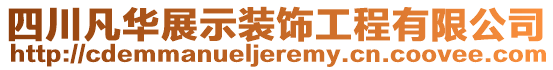 四川凡华展示装饰工程有限公司
http://cdemmanueljeremy.cn.coovee.com